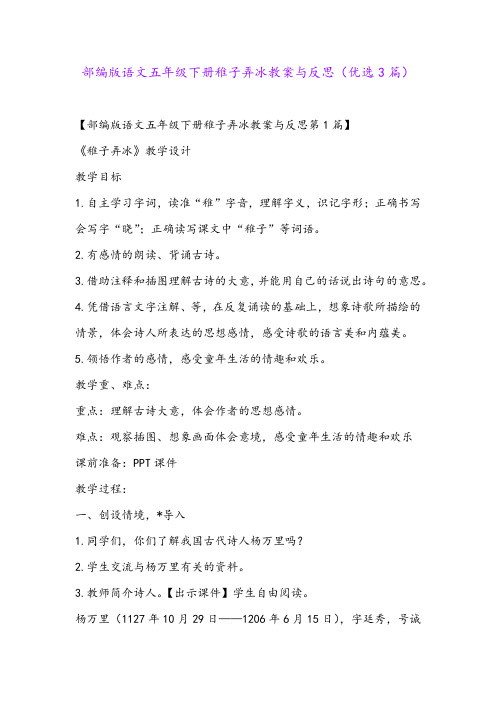 部编版语文五年级下册稚子弄冰教案与反思（优选3篇）

【部编版语文五年级下册稚子弄冰教案与反思第1篇】

《稚子弄冰》教学设计

教学目标

1.自主学习字词，读准“稚”字音，理解字义，识记字形；正确书写会写字“晓”；正确读写课文中“稚子”等词语。

2.有感情的朗读、背诵古诗。

3.借助注释和插图理解古诗的大意，并能用自己的话说出诗句的意思。

4.凭借语言文字注解、等，在反复诵读的基础上，想象诗歌所描绘的情景，体会诗人所表达的思想感情，感受诗歌的语言美和内蕴美。

5.领悟作者的感情，感受童年生活的情趣和欢乐。

教学重、难点：

重点：理解古诗大意，体会作者的思想感情。

难点：观察插图、想象画面体会意境，感受童年生活的情趣和欢乐

课前准备：PPT课件

教学过程：

一、创设情境，*导入

1.同学们，你们了解我国古代诗人杨万里吗？

2.学生交流与杨万里有关的资料。

3.教师简介诗人。【出示课件】学生自由阅读。

杨万里（1127年10月29日——1206年6月15日），字廷秀，号诚